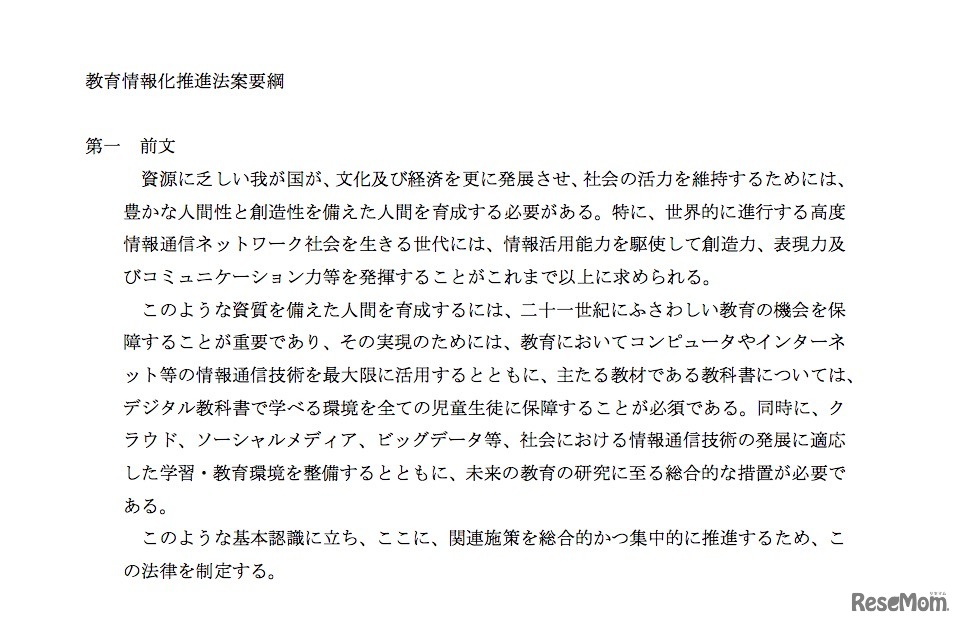 教育情報化推進法案要綱

第一　前文

資源に乏しい我が国が、文化及び経済を更に発展させ、社会の活力を維持するためには、豊かな人間性と創造性を備えた人間を育成する必要がある。特に、世界的に進行する高度情報通信ネットワーク社会を生きる世代には、情報活用能力を駆使して創造力、表現力及びコミュニケーション力等を発揮することがこれまで以上に求められる。

このような資質を備えた人間を育成するには、二十一世紀にふさわしい教育の機会を保障することが重要であり、その実現のためには、教育においてコンピュータやインターネット等の情報通信技術を最大限に活用するとともに、主たる教材である教科書については、デジタル教科書で学べる環境を全ての児童生徒に保障することが必須である。同時に、クラウド、ソーシャルメディア、ビッグデータ等、社会における情報通信技術の発展に適応した学習・教育環境を整備するとともに、未来の教育の研究に至る総合的な措置が必要である。

このような基本認識に立ち、ここに、関連施策を総合的かつ集中的に推進するため、この法律を制定する。

ReseMom